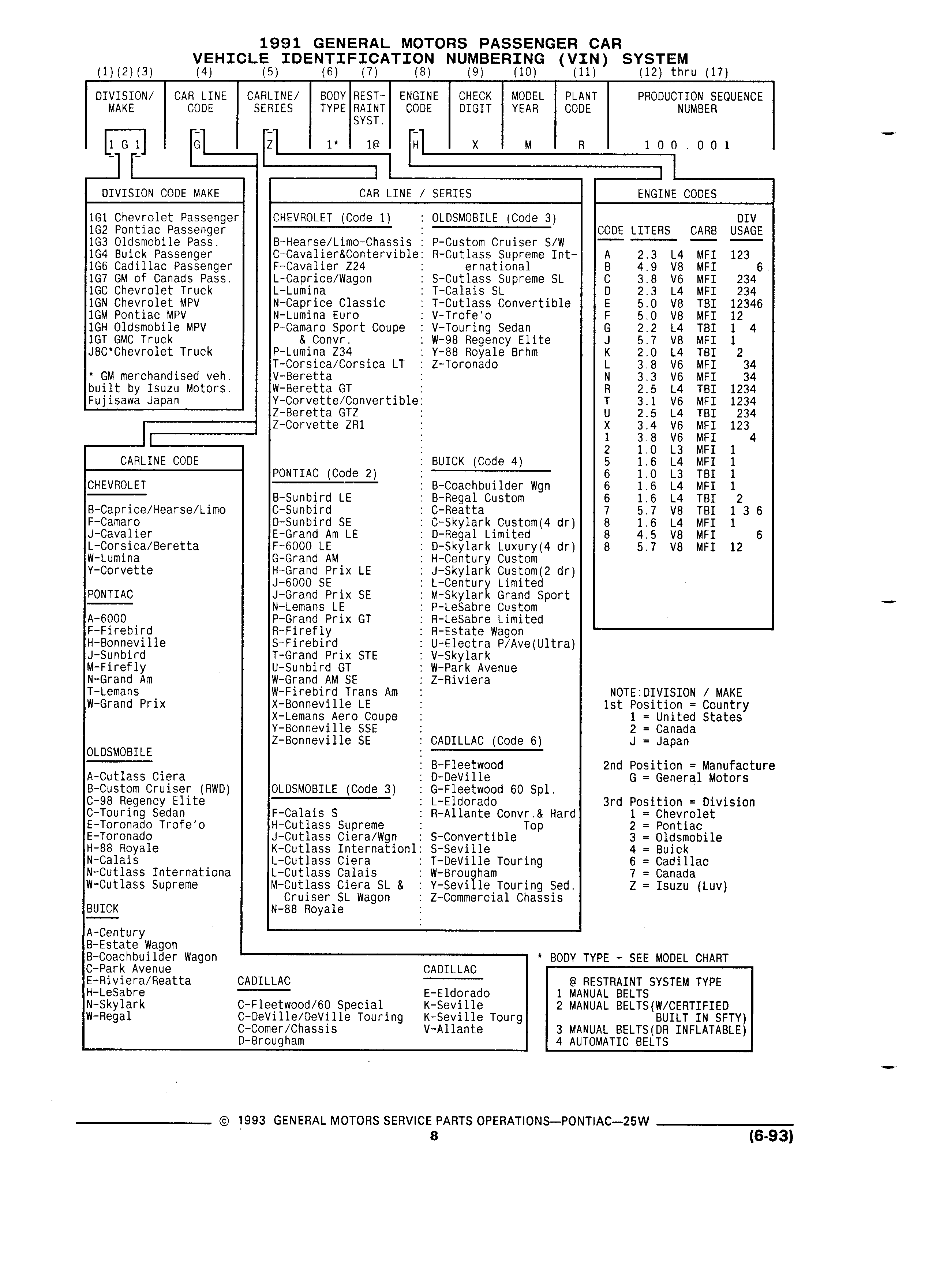 1991 GENERAL MOTORS PASSENGER CAR
VEHICLE IDENTIFICATION NUMBERING (VIN) SYSTEM

| (1)(2)(3) | (4) | (5) | (6) | (7) | (8) | (9) | (10) | (11) | (12) thru (17) |
|---|---|---|---|---|---|---|---|---|---|
| DIVISION/ MAKE | CAR LINE CODE | CARLINE/ SERIES | BODY TYPE | REST-RAINT SYST. | ENGINE CODE | CHECK DIGIT | MODEL YEAR | PLANT CODE | PRODUCTION SEQUENCE NUMBER |
| 1 G 1 | G | Z | 1* | 1@ | H | X | M | R | 1 0 0 . 0 0 1 |

DIVISION CODE MAKE

1G1 Chevrolet Passenger
1G2 Pontiac Passenger
1G3 Oldsmobile Pass.
1G4 Buick Passenger
1G6 Cadillac Passenger
1G7 GM of Canads Pass.
1GC Chevrolet Truck
1GN Chevrolet MPV
1GM Pontiac MPV
1GH Oldsmobile MPV
1GT GMC Truck
J8C*Chevrolet Truck

* GM merchandised veh. built by Isuzu Motors. Fujisawa Japan

CARLINE CODE

CHEVROLET

B-Caprice/Hearse/Limo
F-Camaro
J-Cavalier
L-Corsica/Beretta
W-Lumina
Y-Corvette

PONTIAC

A-6000
F-Firebird
H-Bonneville
J-Sunbird
M-Firefly
N-Grand Am
T-Lemans
W-Grand Prix

OLDSMOBILE

A-Cutlass Ciera
B-Custom Cruiser (RWD)
C-98 Regency Elite
C-Touring Sedan
E-Toronado Trofe'o
E-Toronado
H-88 Royale
N-Calais
N-Cutlass Internationa
W-Cutlass Supreme

BUICK

A-Century
B-Estate Wagon
B-Coachbuilder Wagon
C-Park Avenue
E-Riviera/Reatta
H-LeSabre
N-Skylark
W-Regal

CADILLAC

C-Fleetwood/60 Special
C-DeVille/DeVille Touring
C-Comer/Chassis
D-Brougham

CADILLAC

E-Eldorado
K-Seville
K-Seville Tourg
V-Allante

CAR LINE / SERIES

CHEVROLET (Code 1)

B-Hearse/Limo-Chassis
C-Cavalier&Contervible
F-Cavalier Z24
L-Caprice/Wagon
L-Lumina
N-Caprice Classic
N-Lumina Euro
P-Camaro Sport Coupe & Convr.
P-Lumina Z34
T-Corsica/Corsica LT
V-Beretta
W-Beretta GT
Y-Corvette/Convertible
Z-Beretta GTZ
Z-Corvette ZR1

PONTIAC (Code 2)

B-Sunbird LE
C-Sunbird
D-Sunbird SE
E-Grand Am LE
F-6000 LE
G-Grand AM
H-Grand Prix LE
J-6000 SE
J-Grand Prix SE
N-Lemans LE
P-Grand Prix GT
R-Firefly
S-Firebird
T-Grand Prix STE
U-Sunbird GT
W-Grand AM SE
W-Firebird Trans Am
X-Bonneville LE
X-Lemans Aero Coupe
Y-Bonneville SSE
Z-Bonneville SE

OLDSMOBILE (Code 3)

F-Calais S
H-Cutlass Supreme
J-Cutlass Ciera/Wgn
K-Cutlass Internationl
L-Cutlass Ciera
L-Cutlass Calais
M-Cutlass Ciera SL & Cruiser SL Wagon
N-88 Royale

OLDSMOBILE (Code 3)

P-Custom Cruiser S/W
R-Cutlass Supreme International
S-Cutlass Supreme SL
T-Calais SL
T-Cutlass Convertible
V-Trofe'o
V-Touring Sedan
W-98 Regency Elite
Y-88 Royale Brhm
Z-Toronado

BUICK (Code 4)

B-Coachbuilder Wgn
B-Regal Custom
C-Reatta
C-Skylark Custom(4 dr)
D-Regal Limited
D-Skylark Luxury(4 dr)
H-Century Custom
J-Skylark Custom(2 dr)
L-Century Limited
M-Skylark Grand Sport
P-LeSabre Custom
R-LeSabre Limited
R-Estate Wagon
U-Electra P/Ave(Ultra)
V-Skylark
W-Park Avenue
Z-Riviera

CADILLAC (Code 6)

B-Fleetwood
D-DeVille
G-Fleetwood 60 Spl.
L-Eldorado
R-Allante Convr.& Hard Top
S-Convertible
S-Seville
T-DeVille Touring
W-Brougham
Y-Seville Touring Sed.
Z-Commercial Chassis

ENGINE CODES

| CODE | LITERS | | CARB | DIV USAGE |
|---|---|---|---|---|
| A | 2.3 | L4 | MFI | 123 |
| B | 4.9 | V8 | MFI | 6 |
| C | 3.8 | V6 | MFI | 234 |
| D | 2.3 | L4 | MFI | 234 |
| E | 5.0 | V8 | TBI | 12346 |
| F | 5.0 | V8 | MFI | 12 |
| G | 2.2 | L4 | TBI | 1 4 |
| J | 5.7 | V8 | MFI | 1 |
| K | 2.0 | L4 | TBI | 2 |
| L | 3.8 | V6 | MFI | 34 |
| N | 3.3 | V6 | MFI | 34 |
| R | 2.5 | L4 | TBI | 1234 |
| T | 3.1 | V6 | MFI | 1234 |
| U | 2.5 | L4 | TBI | 234 |
| X | 3.4 | V6 | MFI | 123 |
| 1 | 3.8 | V6 | MFI | 4 |
| 2 | 1.0 | L3 | MFI | 1 |
| 5 | 1.6 | L4 | MFI | 1 |
| 6 | 1.0 | L3 | TBI | 1 |
| 6 | 1.6 | L4 | MFI | 1 |
| 6 | 1.6 | L4 | TBI | 2 |
| 7 | 5.7 | V8 | TBI | 1 3 6 |
| 8 | 1.6 | L4 | MFI | 1 |
| 8 | 4.5 | V8 | MFI | 6 |
| 8 | 5.7 | V8 | MFI | 12 |

NOTE:DIVISION / MAKE
1st Position = Country
1 = United States
2 = Canada
J = Japan

2nd Position = Manufacture
G = General Motors

3rd Position = Division
1 = Chevrolet
2 = Pontiac
3 = Oldsmobile
4 = Buick
6 = Cadillac
7 = Canada
Z = Isuzu (Luv)

* BODY TYPE - SEE MODEL CHART

@ RESTRAINT SYSTEM TYPE
1 MANUAL BELTS
2 MANUAL BELTS(W/CERTIFIED BUILT IN SFTY)
3 MANUAL BELTS(DR INFLATABLE)
4 AUTOMATIC BELTS

© 1993 GENERAL MOTORS SERVICE PARTS OPERATIONS—PONTIAC—25W
8
(6-93)